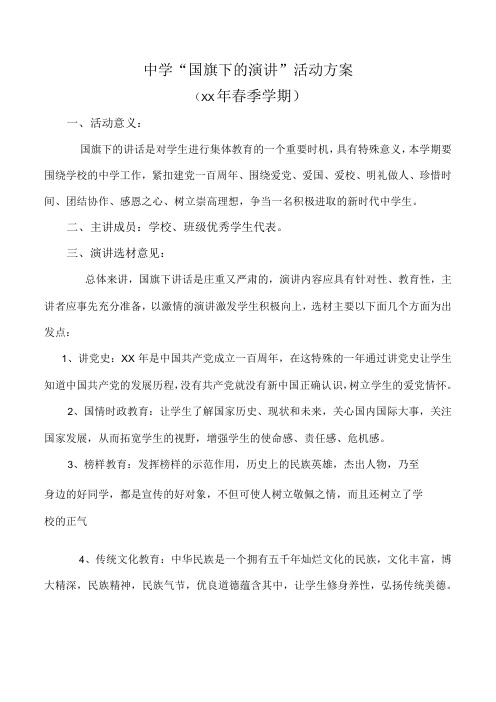 中学“国旗下的演讲”活动方案
（xx年春季学期）

一、活动意义：

国旗下的讲话是对学生进行集体教育的一个重要时机，具有特殊意义，本学期要围绕学校的中学工作，紧扣建党一百周年、围绕爱党、爱国、爱校、明礼做人、珍惜时间、团结协作、感恩之心、树立崇高理想，争当一名积极进取的新时代中学生。

二、主讲成员：学校、班级优秀学生代表。

三、演讲选材意见：

总体来讲，国旗下讲话是庄重又严肃的，演讲内容应具有针对性、教育性，主讲者应事先充分准备，以激情的演讲激发学生积极向上，选材主要以下面几个方面为出发点：

1、讲党史：XX年是中国共产党成立一百周年，在这特殊的一年通过讲党史让学生知道中国共产党的发展历程，没有共产党就没有新中国正确认识，树立学生的爱党情怀。

2、国情时政教育：让学生了解国家历史、现状和未来，关心国内国际大事，关注国家发展，从而拓宽学生的视野，增强学生的使命感、责任感、危机感。

3、榜样教育：发挥榜样的示范作用，历史上的民族英雄，杰出人物，乃至身边的好同学，都是宣传的好对象，不但可使人树立敬佩之情，而且还树立了学校的正气

4、传统文化教育：中华民族是一个拥有五千年灿烂文化的民族，文化丰富，博大精深，民族精神，民族气节，优良道德蕴含其中，让学生修身养性，弘扬传统美德。